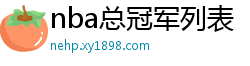 nba总冠军列表

nehp.xy1898.com